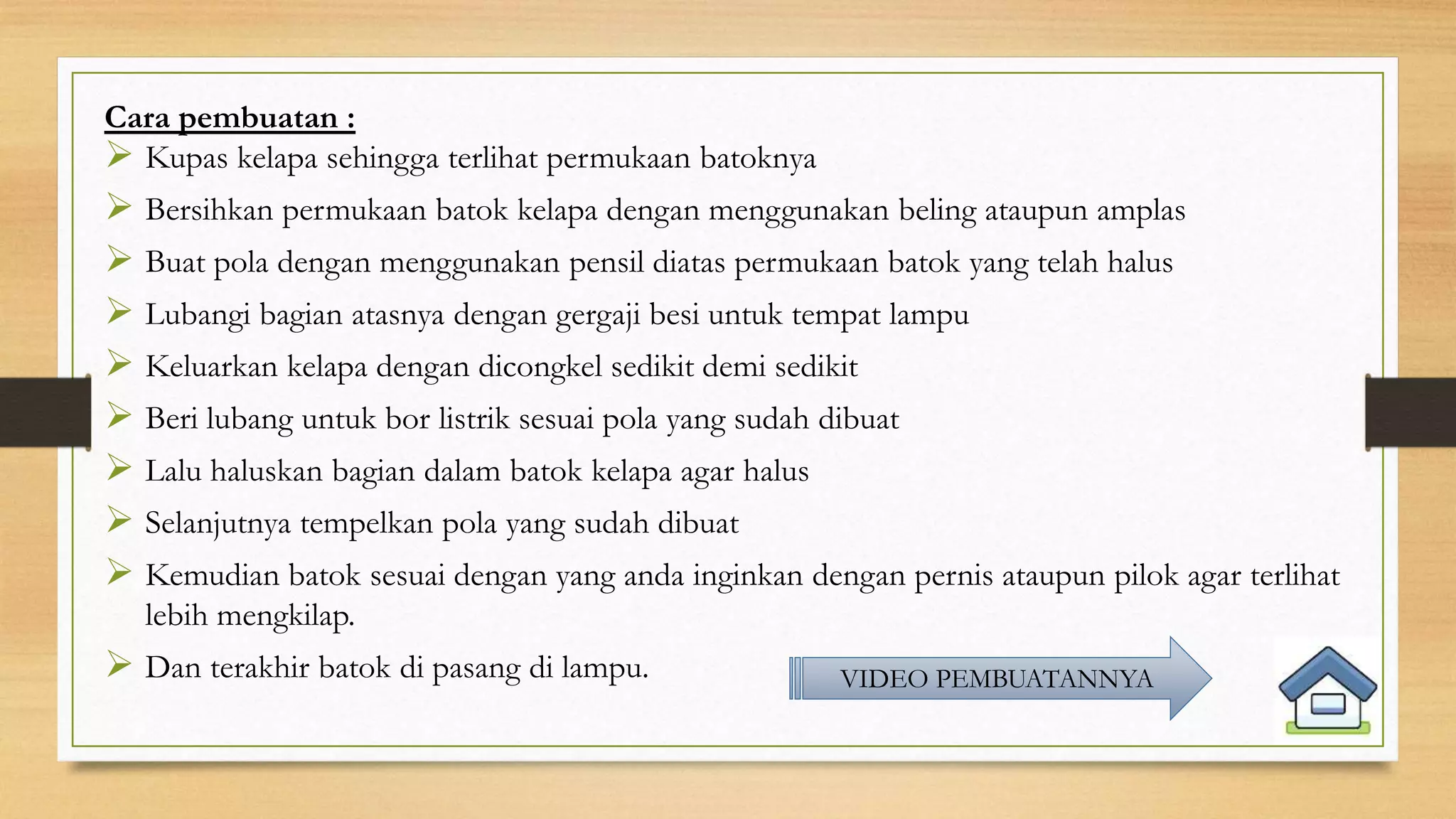 Cara pembuatan :

➢ Kupas kelapa sehingga terlihat permukaan batoknya
➢ Bersihkan permukaan batok kelapa dengan menggunakan beling ataupun amplas
➢ Buat pola dengan menggunakan pensil diatas permukaan batok yang telah halus
➢ Lubangi bagian atasnya dengan gergaji besi untuk tempat lampu
➢ Keluarkan kelapa dengan dicongkel sedikit demi sedikit
➢ Beri lubang untuk bor listrik sesuai pola yang sudah dibuat
➢ Lalu haluskan bagian dalam batok kelapa agar halus
➢ Selanjutnya tempelkan pola yang sudah dibuat
➢ Kemudian batok sesuai dengan yang anda inginkan dengan pernis ataupun pilok agar terlihat lebih mengkilap.
➢ Dan terakhir batok di pasang di lampu.

VIDEO PEMBUATANNYA